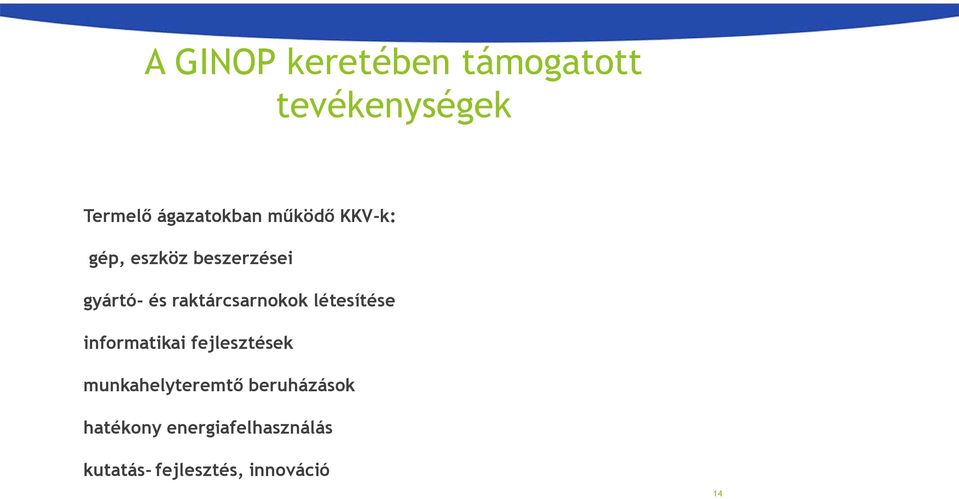 A GINOP keretében támogatott tevékenységek

Termelő ágazatokban működő KKV-k:

gép, eszköz beszerzései

gyártó- és raktárcsarnokok létesítése

informatikai fejlesztések

munkahelyteremtő beruházások

hatékony energiafelhasználás

kutatás- fejlesztés, innováció

14